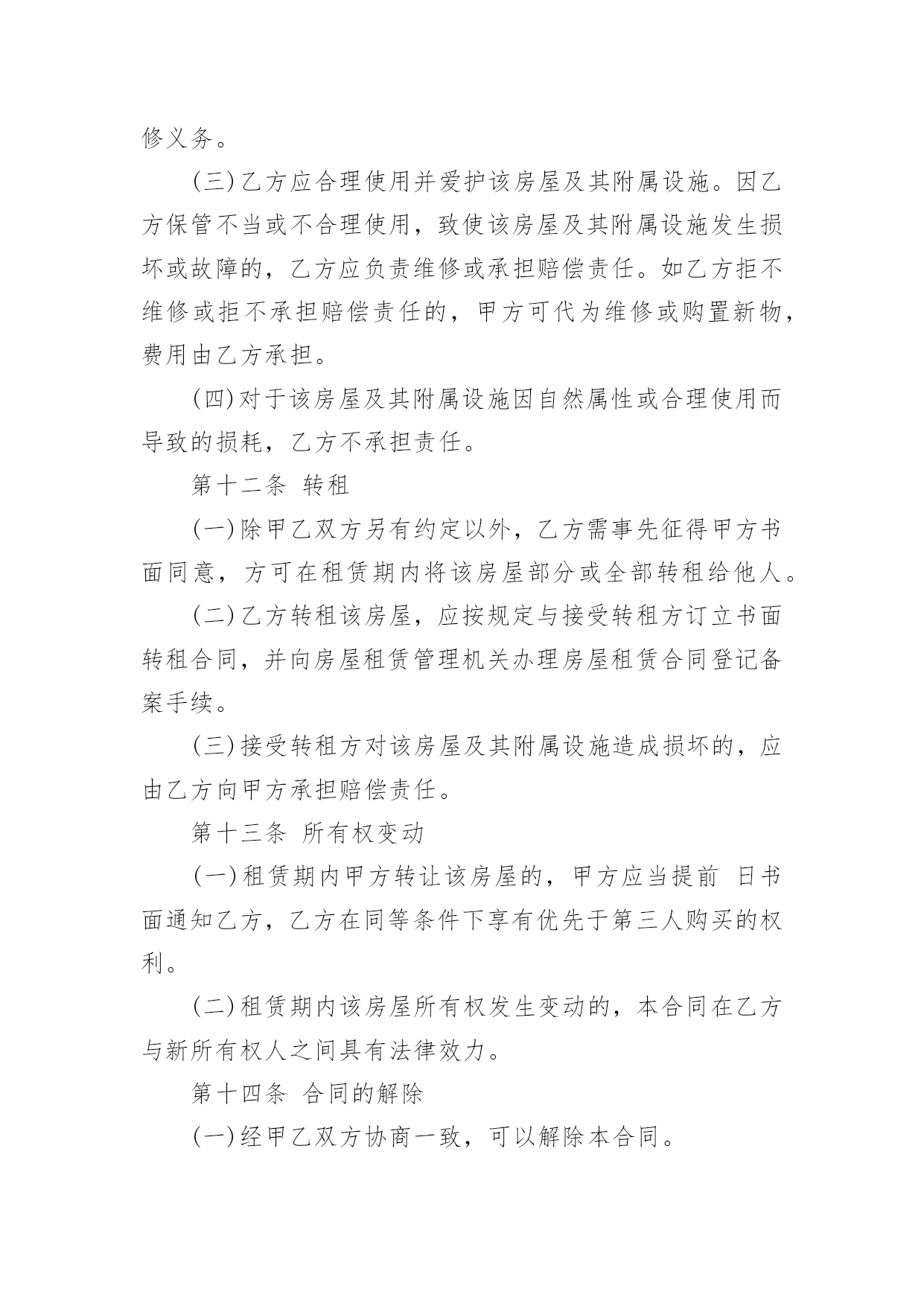 修义务。

(三)乙方应合理使用并爱护该房屋及其附属设施。因乙方保管不当或不合理使用，致使该房屋及其附属设施发生损坏或故障的，乙方应负责维修或承担赔偿责任。如乙方拒不维修或拒不承担赔偿责任的，甲方可代为维修或购置新物，费用由乙方承担。

(四)对于该房屋及其附属设施因自然属性或合理使用而导致的损耗，乙方不承担责任。

第十二条 转租

(一)除甲乙双方另有约定以外，乙方需事先征得甲方书面同意，方可在租赁期内将该房屋部分或全部转租给他人。

(二)乙方转租该房屋，应按规定与接受转租方订立书面转租合同，并向房屋租赁管理机关办理房屋租赁合同登记备案手续。

(三)接受转租方对该房屋及其附属设施造成损坏的，应由乙方向甲方承担赔偿责任。

第十三条 所有权变动

(一)租赁期内甲方转让该房屋的，甲方应当提前 日书面通知乙方，乙方在同等条件下享有优先于第三人购买的权利。

(二)租赁期内该房屋所有权发生变动的，本合同在乙方与新所有权人之间具有法律效力。

第十四条 合同的解除

(一)经甲乙双方协商一致，可以解除本合同。